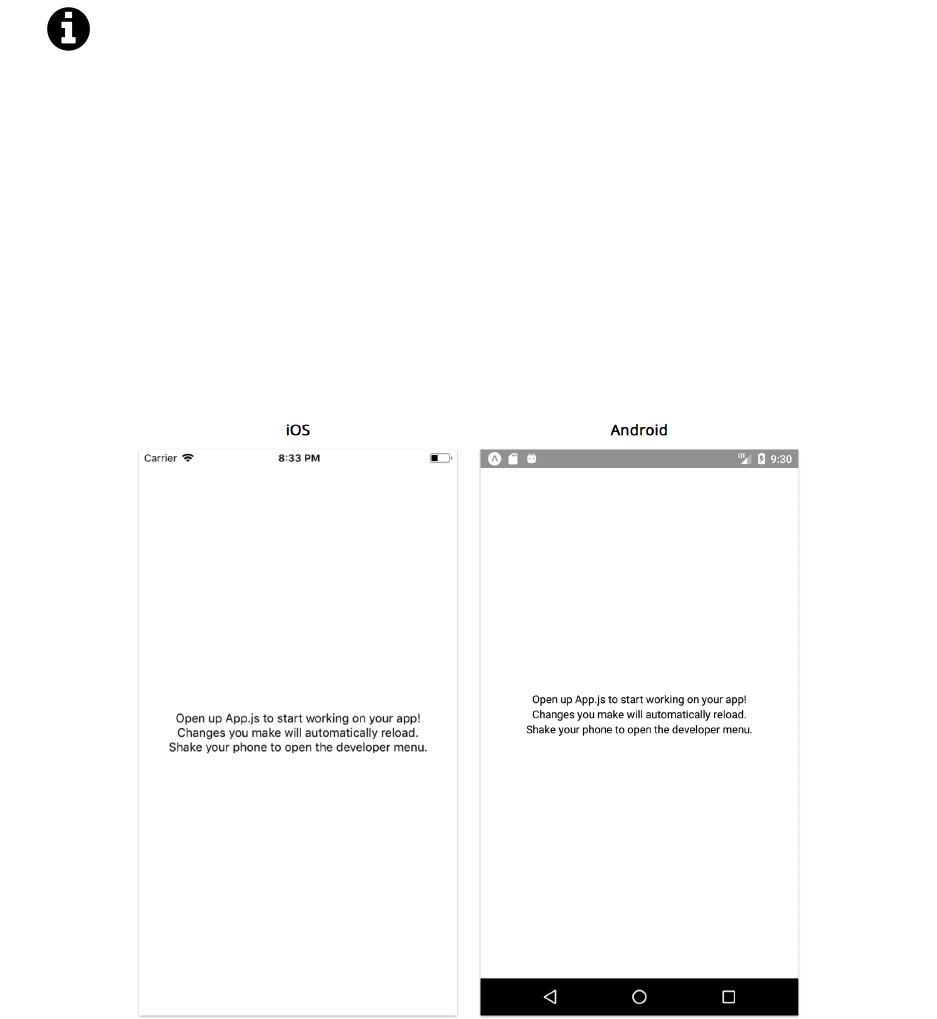 iOS

Carrier 8:33 PM

Open up App.js to start working on your app!
Changes you make will automatically reload.
Shake your phone to open the developer menu.

Android

9:30

Open up App.js to start working on your app!
Changes you make will automatically reload.
Shake your phone to open the developer menu.